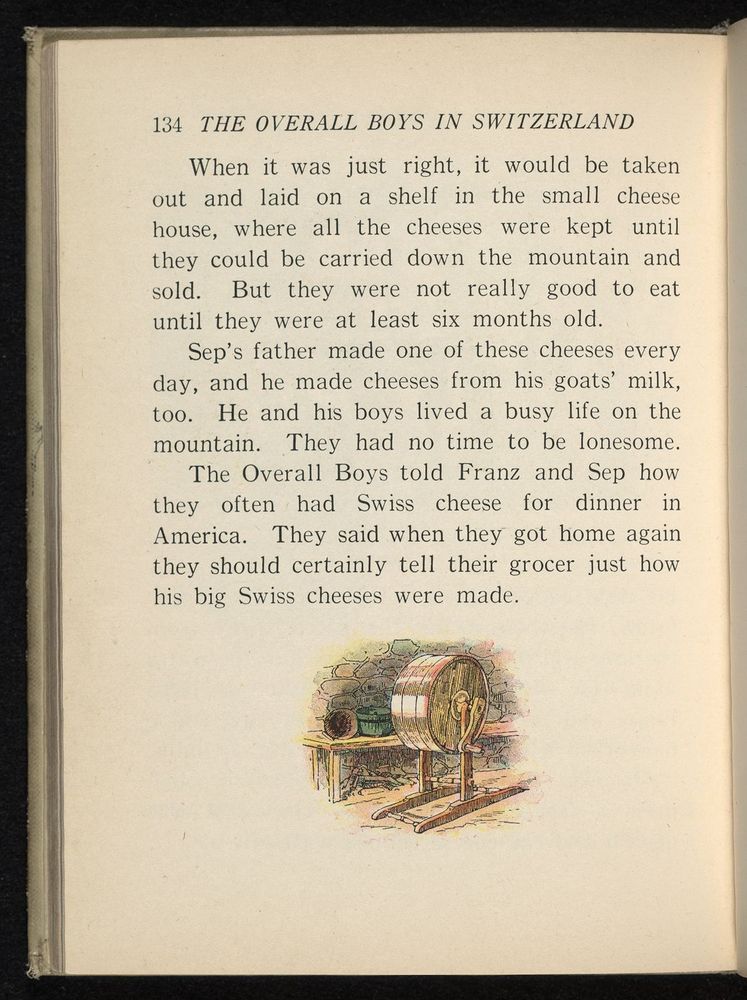 134 THE OVERALL BOYS IN SWITZERLAND

When it was just right, it would be taken out and laid on a shelf in the small cheese house, where all the cheeses were kept until they could be carried down the mountain and sold. But they were not really good to eat until they were at least six months old.

Sep's father made one of these cheeses every day, and he made cheeses from his goats' milk, too. He and his boys lived a busy life on the mountain. They had no time to be lonesome.

The Overall Boys told Franz and Sep how they often had Swiss cheese for dinner in America. They said when they got home again they should certainly tell their grocer just how his big Swiss cheeses were made.